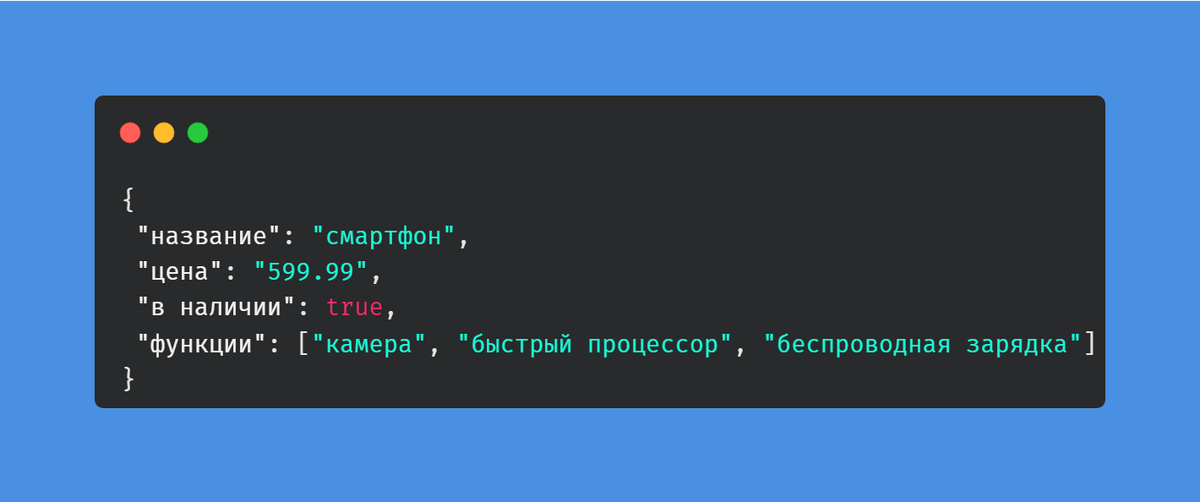 {
"название": "смартфон",
"цена": "599.99",
"в наличии": true,
"функции": ["камера", "быстрый процессор", "беспроводная зарядка"]
}